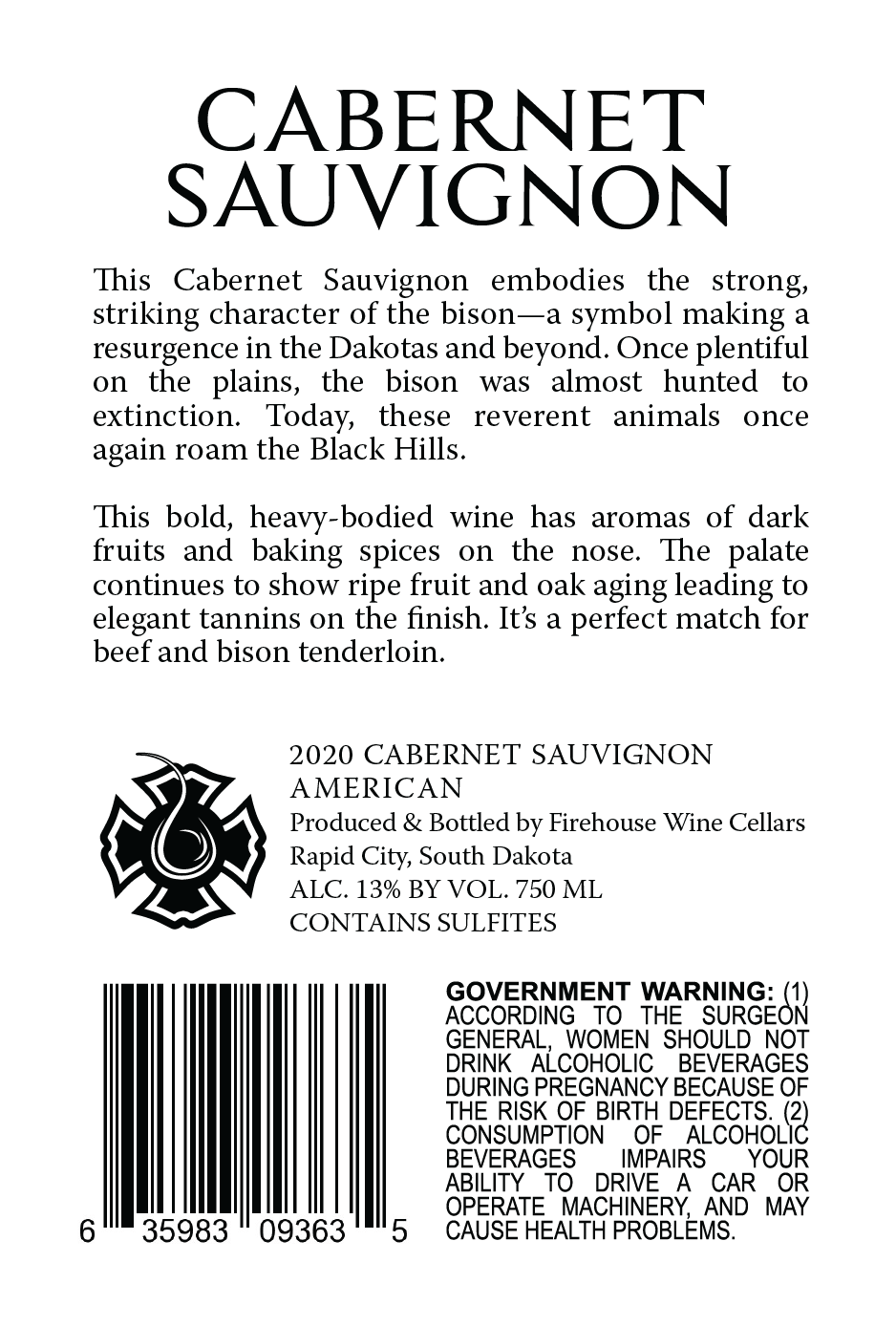 CABERNET
SAUVIGNON

This Cabernet Sauvignon embodies the strong, striking character of the bison—a symbol making a resurgence in the Dakotas and beyond. Once plentiful on the plains, the bison was almost hunted to extinction. Today, these reverent animals once again roam the Black Hills.

This bold, heavy-bodied wine has aromas of dark fruits and baking spices on the nose. The palate continues to show ripe fruit and oak aging leading to elegant tannins on the finish. It's a perfect match for beef and bison tenderloin.

2020 CABERNET SAUVIGNON
AMERICAN
Produced & Bottled by Firehouse Wine Cellars
Rapid City, South Dakota
ALC. 13% BY VOL. 750 ML
CONTAINS SULFITES

6 35983 09363 5

GOVERNMENT WARNING: (1) ACCORDING TO THE SURGEON GENERAL, WOMEN SHOULD NOT DRINK ALCOHOLIC BEVERAGES DURING PREGNANCY BECAUSE OF THE RISK OF BIRTH DEFECTS. (2) CONSUMPTION OF ALCOHOLIC BEVERAGES IMPAIRS YOUR ABILITY TO DRIVE A CAR OR OPERATE MACHINERY, AND MAY CAUSE HEALTH PROBLEMS.